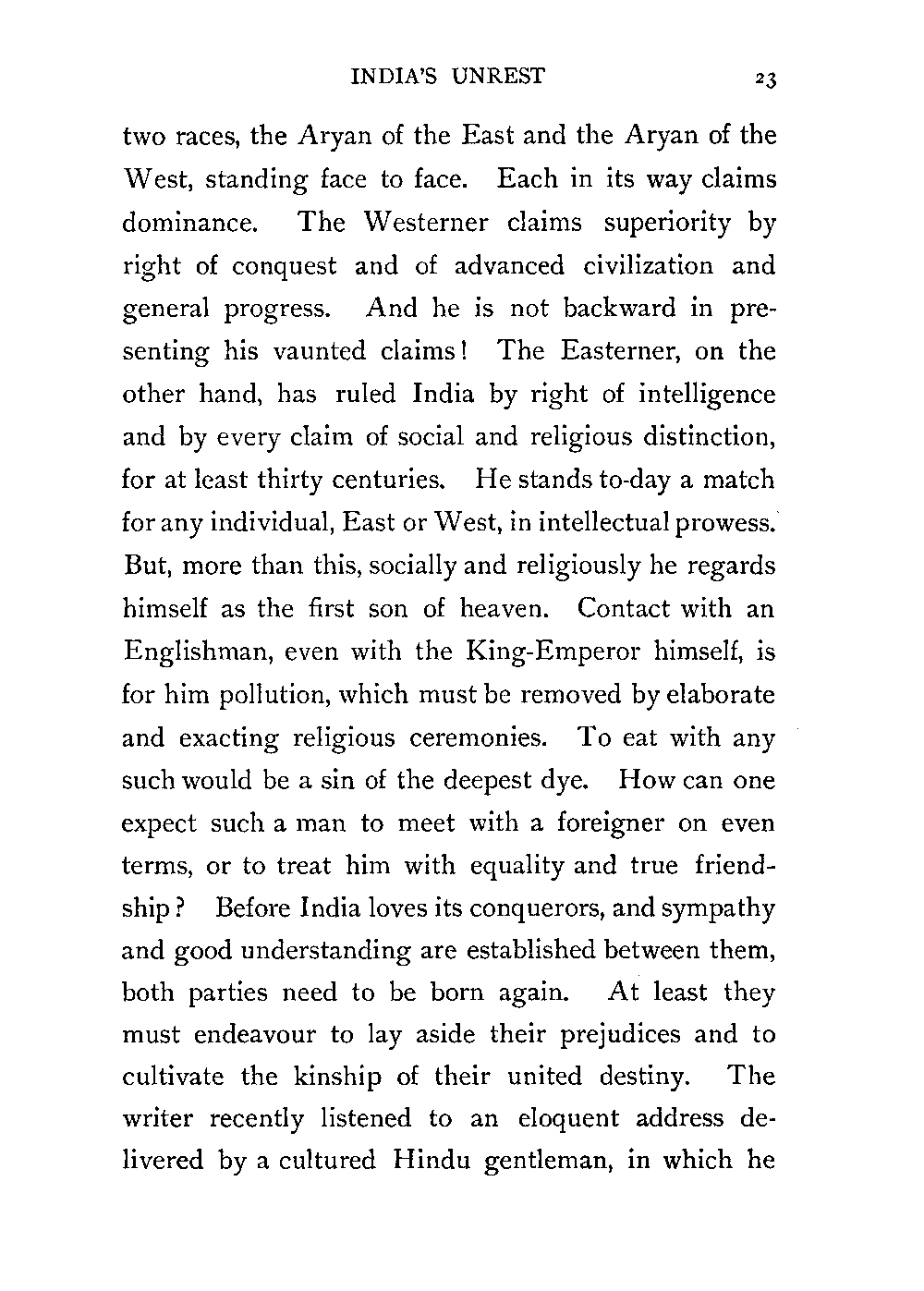 INDIA'S UNREST 23

two races, the Aryan of the East and the Aryan of the West, standing face to face. Each in its way claims dominance. The Westerner claims superiority by right of conquest and of advanced civilization and general progress. And he is not backward in presenting his vaunted claims! The Easterner, on the other hand, has ruled India by right of intelligence and by every claim of social and religious distinction, for at least thirty centuries. He stands to-day a match for any individual, East or West, in intellectual prowess. But, more than this, socially and religiously he regards himself as the first son of heaven. Contact with an Englishman, even with the King-Emperor himself, is for him pollution, which must be removed by elaborate and exacting religious ceremonies. To eat with any such would be a sin of the deepest dye. How can one expect such a man to meet with a foreigner on even terms, or to treat him with equality and true friendship? Before India loves its conquerors, and sympathy and good understanding are established between them, both parties need to be born again. At least they must endeavour to lay aside their prejudices and to cultivate the kinship of their united destiny. The writer recently listened to an eloquent address delivered by a cultured Hindu gentleman, in which he